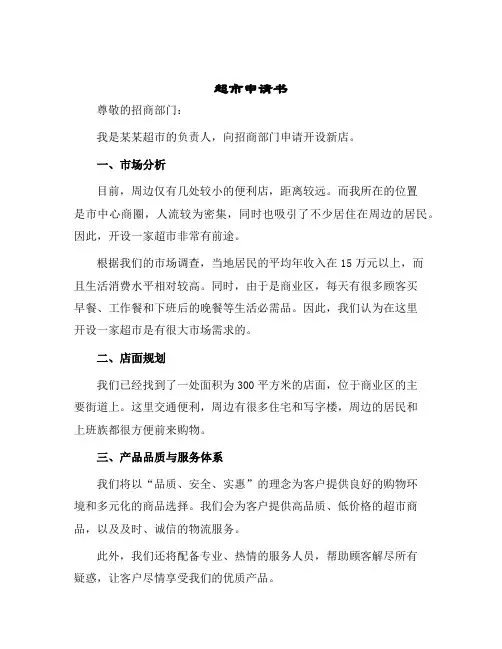 超市申请书

尊敬的招商部门：

我是某某超市的负责人，向招商部门申请开设新店。

一、市场分析

目前，周边仅有几处较小的便利店，距离较远。而我所在的位置是市中心商圈，人流较为密集，同时也吸引了不少居住在周边的居民。因此，开设一家超市非常有前途。

根据我们的市场调查，当地居民的平均年收入在 15 万元以上，而且生活消费水平相对较高。同时，由于是商业区，每天有很多顾客买早餐、工作餐和下班后的晚餐等生活必需品。因此，我们认为在这里开设一家超市是有很大市场需求的。

二、店面规划

我们已经找到了一处面积为 300 平方米的店面，位于商业区的主要街道上。这里交通便利，周边有很多住宅和写字楼，周边的居民和上班族都很方便前来购物。

三、产品品质与服务体系

我们将以“品质、安全、实惠”的理念为客户提供良好的购物环境和多元化的商品选择。我们会为客户提供高品质、低价格的超市商品，以及及时、诚信的物流服务。

此外，我们还将配备专业、热情的服务人员，帮助顾客解尽所有疑惑，让客户尽情享受我们的优质产品。